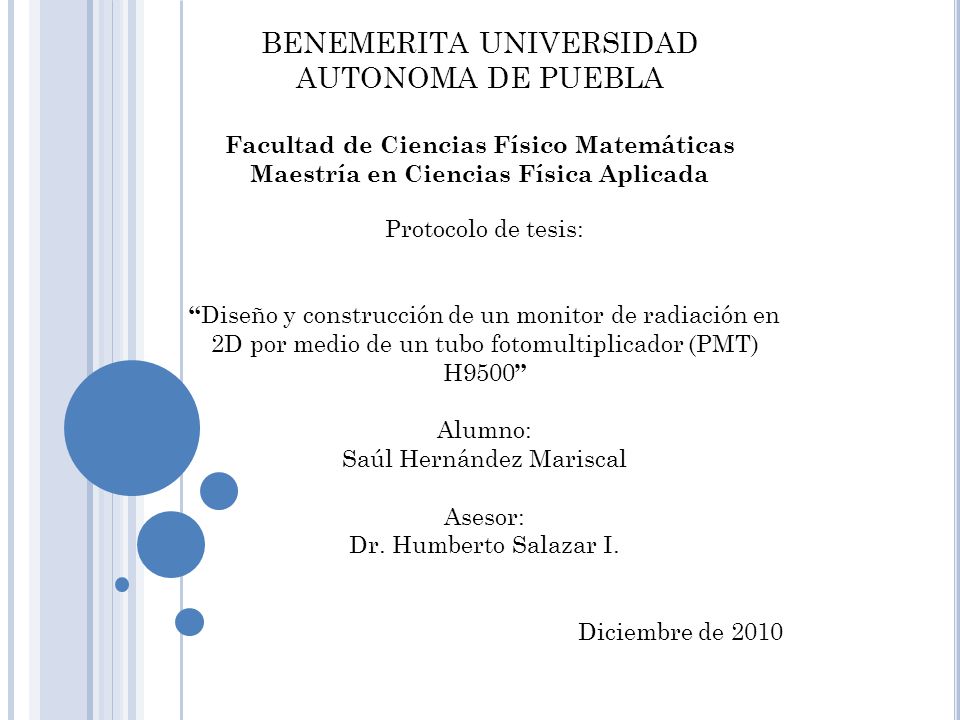 BENEMERITA UNIVERSIDAD AUTONOMA DE PUEBLA

Facultad de Ciencias Físico Matemáticas
Maestría en Ciencias Física Aplicada

Protocolo de tesis:

“Diseño y construcción de un monitor de radiación en 2D por medio de un tubo fotomultiplicador (PMT) H9500”

Alumno:
Saúl Hernández Mariscal

Asesor:
Dr. Humberto Salazar I.

Diciembre de 2010